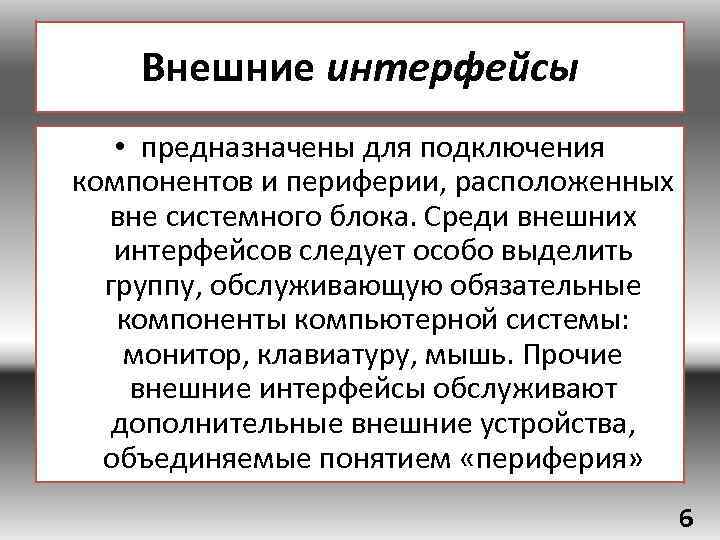 Внешние интерфейсы

• предназначены для подключения компонентов и периферии, расположенных вне системного блока. Среди внешних интерфейсов следует особо выделить группу, обслуживающую обязательные компоненты компьютерной системы: монитор, клавиатуру, мышь. Прочие внешние интерфейсы обслуживают дополнительные внешние устройства, объединяемые понятием «периферия»

6